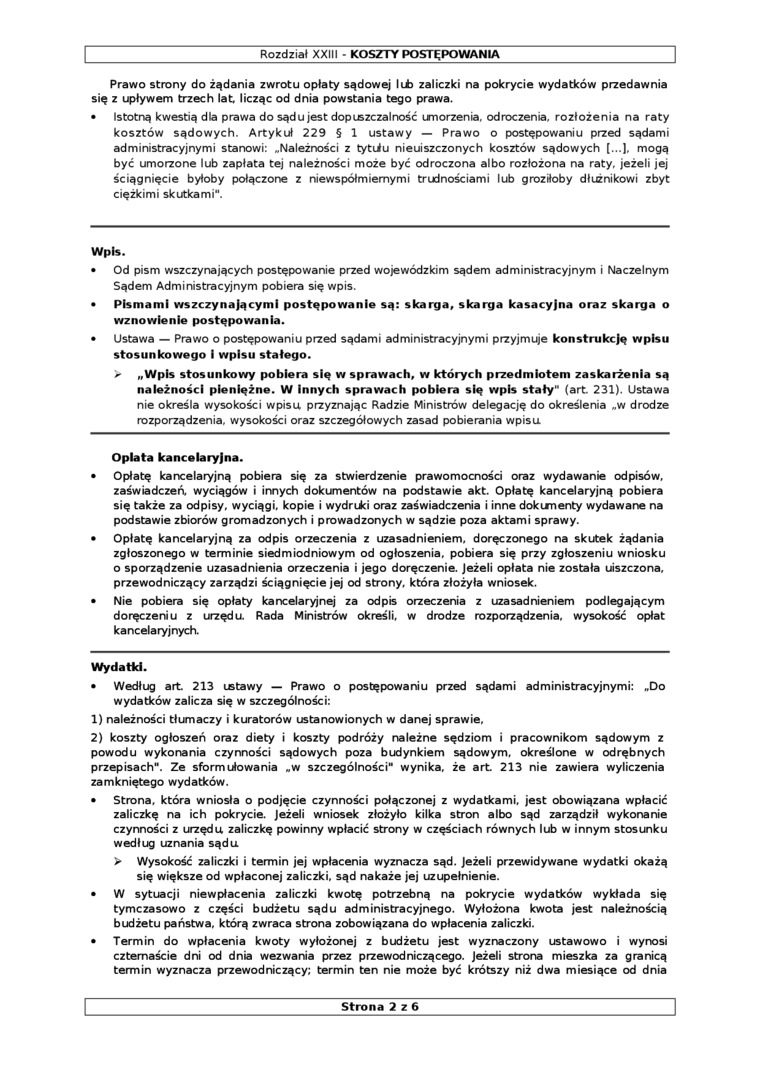 Rozdział XXIII - KOSZTY POSTĘPOWANIA

Prawo strony do żądania zwrotu opłaty sądowej lub zaliczki na pokrycie wydatków przedawnia się z upływem trzech lat, licząc od dnia powstania tego prawa.

• Istotną kwestią dla prawa do sądu jest dopuszczalność umorzenia, odroczenia, rozłożenia na raty kosztów sądowych. Artykuł 229 § 1 ustawy — Prawo o postępowaniu przed sądami administracyjnymi stanowi: „Należności z tytułu nieuiszczonych kosztów sądowych [...], mogą być umorzone lub zapłata tej należności może być odroczona albo rozłożona na raty, jeżeli jej ściągnięcie byłoby połączone z niewspółmiernymi trudnościami lub groziłoby dłużnikowi zbyt ciężkimi skutkami".

Wpis.

• Od pism wszczynających postępowanie przed wojewódzkim sądem administracyjnym i Naczelnym Sądem Administracyjnym pobiera się wpis.
• Pismami wszczynającymi postępowanie są: skarga, skarga kasacyjna oraz skarga o wznowienie postępowania.
• Ustawa — Prawo o postępowaniu przed sądami administracyjnymi przyjmuje konstrukcję wpisu stosunkowego i wpisu stałego.
➢ „Wpis stosunkowy pobiera się w sprawach, w których przedmiotem zaskarżenia są należności pieniężne. W innych sprawach pobiera się wpis stały" (art. 231). Ustawa nie określa wysokości wpisu, przyznając Radzie Ministrów delegację do określenia „w drodze rozporządzenia, wysokości oraz szczegółowych zasad pobierania wpisu.

Opłata kancelaryjna.

• Opłatę kancelaryjną pobiera się za stwierdzenie prawomocności oraz wydawanie odpisów, zaświadczeń, wyciągów i innych dokumentów na podstawie akt. Opłatę kancelaryjną pobiera się także za odpisy, wyciągi, kopie i wydruki oraz zaświadczenia i inne dokumenty wydawane na podstawie zbiorów gromadzonych i prowadzonych w sądzie poza aktami sprawy.
• Opłatę kancelaryjną za odpis orzeczenia z uzasadnieniem, doręczonego na skutek żądania zgłoszonego w terminie siedmiodniowym od ogłoszenia, pobiera się przy zgłoszeniu wniosku o sporządzenie uzasadnienia orzeczenia i jego doręczenie. Jeżeli opłata nie została uiszczona, przewodniczący zarządzi ściągnięcie jej od strony, która złożyła wniosek.
• Nie pobiera się opłaty kancelaryjnej za odpis orzeczenia z uzasadnieniem podlegającym doręczeniu z urzędu. Rada Ministrów określi, w drodze rozporządzenia, wysokość opłat kancelaryjnych.

Wydatki.

• Według art. 213 ustawy — Prawo o postępowaniu przed sądami administracyjnymi: „Do wydatków zalicza się w szczególności:

1) należności tłumaczy i kuratorów ustanowionych w danej sprawie,

2) koszty ogłoszeń oraz diety i koszty podróży należne sędziom i pracownikom sądowym z powodu wykonania czynności sądowych poza budynkiem sądowym, określone w odrębnych przepisach". Ze sformułowania „w szczególności" wynika, że art. 213 nie zawiera wyliczenia zamkniętego wydatków.

• Strona, która wniosła o podjęcie czynności połączonej z wydatkami, jest obowiązana wpłacić zaliczkę na ich pokrycie. Jeżeli wniosek złożyło kilka stron albo sąd zarządził wykonanie czynności z urzędu, zaliczkę powinny wpłacić strony w częściach równych lub w innym stosunku według uznania sądu.
➢ Wysokość zaliczki i termin jej wpłacenia wyznacza sąd. Jeżeli przewidywane wydatki okażą się większe od wpłaconej zaliczki, sąd nakaże jej uzupełnienie.
• W sytuacji niewpłacenia zaliczki kwotę potrzebną na pokrycie wydatków wykłada się tymczasowo z części budżetu sądu administracyjnego. Wyłożona kwota jest należnością budżetu państwa, którą zwraca strona zobowiązana do wpłacenia zaliczki.
• Termin do wpłacenia kwoty wyłożonej z budżetu jest wyznaczony ustawowo i wynosi czternaście dni od dnia wezwania przez przewodniczącego. Jeżeli strona mieszka za granicą termin wyznacza przewodniczący; termin ten nie może być krótszy niż dwa miesiące od dnia

Strona 2 z 6